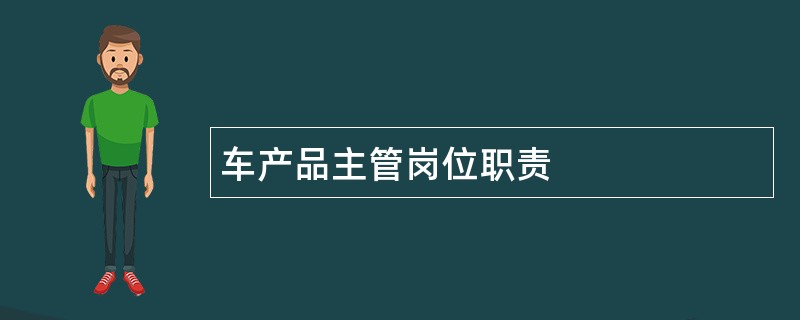 车产品主管岗位职责